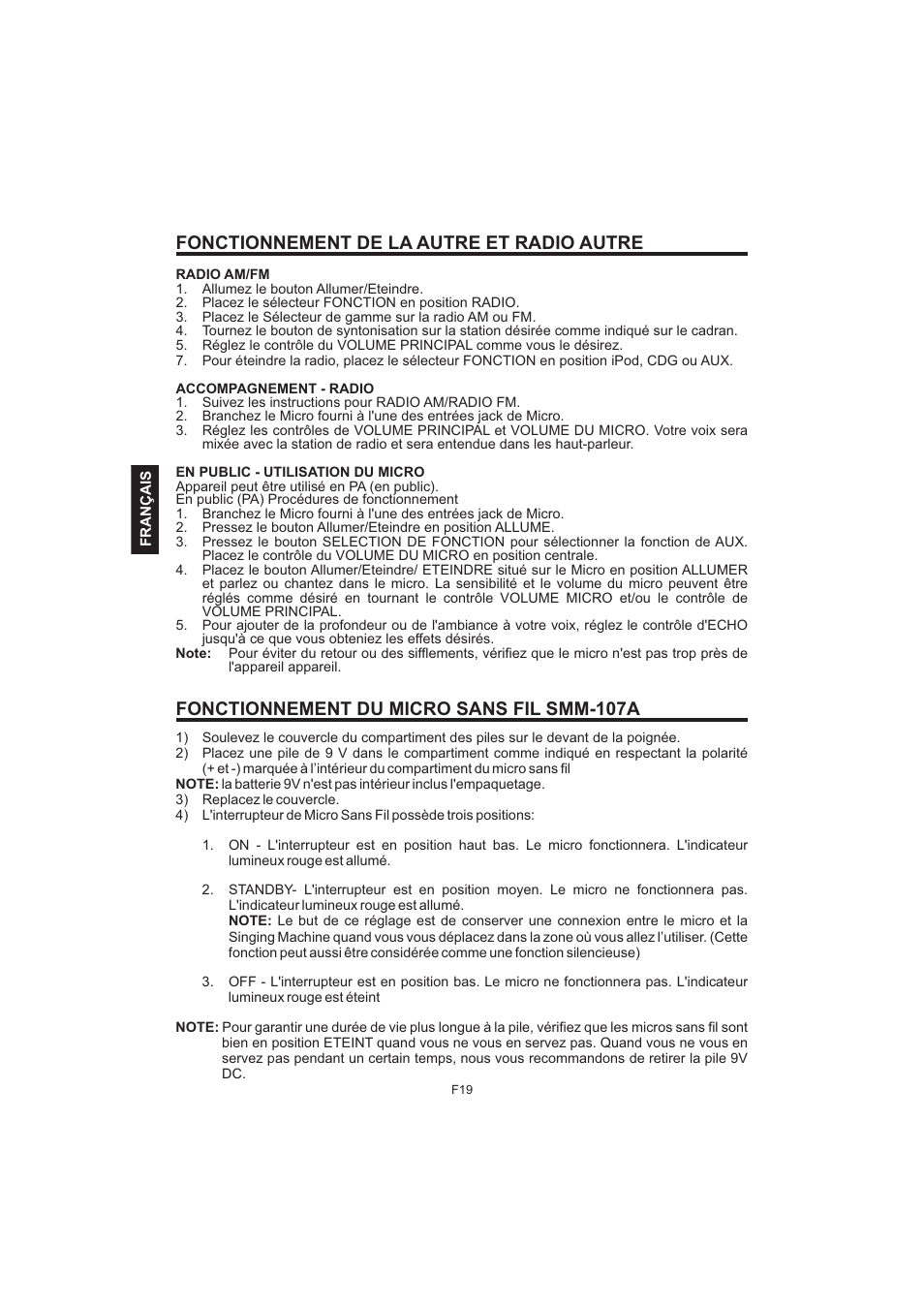 FONCTIONNEMENT DE LA AUTRE ET RADIO AUTRE

RADIO AM/FM
1. Allumez le bouton Allumer/Eteindre.
2. Placez le sélecteur FONCTION en position RADIO.
3. Placez le Sélecteur de gamme sur la radio AM ou FM.
4. Tournez le bouton de syntonisation sur la station désirée comme indiqué sur le cadran.
5. Réglez le contrôle du VOLUME PRINCIPAL comme vous le désirez.
7. Pour éteindre la radio, placez le sélecteur FONCTION en position iPod, CDG ou AUX.

ACCOMPAGNEMENT - RADIO
1. Suivez les instructions pour RADIO AM/RADIO FM.
2. Branchez le Micro fourni à l'une des entrées jack de Micro.
3. Réglez les contrôles de VOLUME PRINCIPAL et VOLUME DU MICRO. Votre voix sera mixée avec la station de radio et sera entendue dans les haut-parleur.

FRANÇAIS

EN PUBLIC - UTILISATION DU MICRO
Appareil peut être utilisé en PA (en public).
En public (PA) Procédures de fonctionnement
1. Branchez le Micro fourni à l'une des entrées jack de Micro.
2. Pressez le bouton Allumer/Eteindre en position ALLUME.
3. Pressez le bouton SELECTION DE FONCTION pour sélectionner la fonction de AUX. Placez le contrôle du VOLUME DU MICRO en position centrale.
4. Placez le bouton Allumer/Eteindre/ ETEINDRE situé sur le Micro en position ALLUMER et parlez ou chantez dans le micro. La sensibilité et le volume du micro peuvent être réglés comme désiré en tournant le contrôle VOLUME MICRO et/ou le contrôle de VOLUME PRINCIPAL.
5. Pour ajouter de la profondeur ou de l'ambiance à votre voix, réglez le contrôle d'ECHO jusqu'à ce que vous obteniez les effets désirés.
Note: Pour éviter du retour ou des sifflements, vérifiez que le micro n'est pas trop près de l'appareil appareil.

FONCTIONNEMENT DU MICRO SANS FIL SMM-107A

1) Soulevez le couvercle du compartiment des piles sur le devant de la poignée.
2) Placez une pile de 9 V dans le compartiment comme indiqué en respectant la polarité (+ et -) marquée à l'intérieur du compartiment du micro sans fil
NOTE: la batterie 9V n'est pas intérieur inclus l'empaquetage.
3) Replacez le couvercle.
4) L'interrupteur de Micro Sans Fil possède trois positions:

1. ON - L'interrupteur est en position haut bas. Le micro fonctionnera. L'indicateur lumineux rouge est allumé.

2. STANDBY- L'interrupteur est en position moyen. Le micro ne fonctionnera pas. L'indicateur lumineux rouge est allumé.
NOTE: Le but de ce réglage est de conserver une connexion entre le micro et la Singing Machine quand vous vous déplacez dans la zone où vous allez l'utiliser. (Cette fonction peut aussi être considérée comme une fonction silencieuse)

3. OFF - L'interrupteur est en position bas. Le micro ne fonctionnera pas. L'indicateur lumineux rouge est éteint

NOTE: Pour garantir une durée de vie plus longue à la pile, vérifiez que les micros sans fil sont bien en position ETEINT quand vous ne vous en servez pas. Quand vous ne vous en servez pas pendant un certain temps, nous vous recommandons de retirer la pile 9V DC.

F19